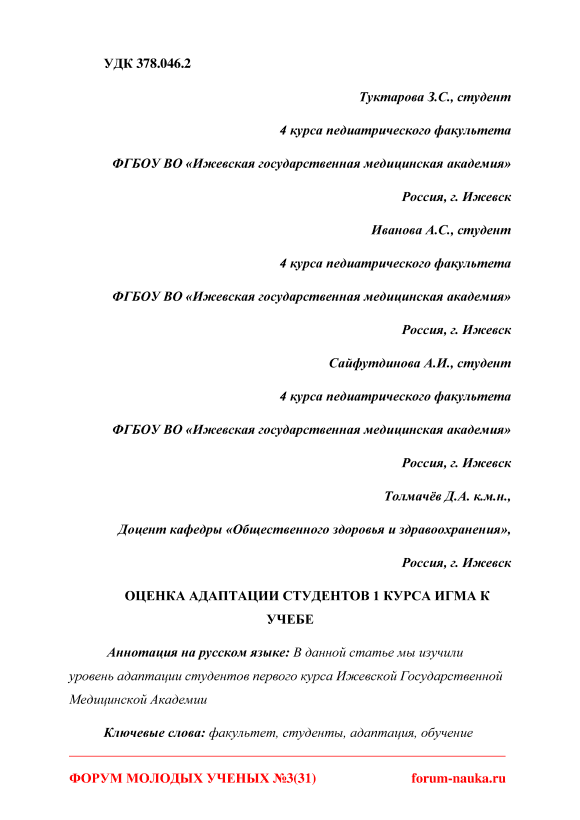 УДК 378.046.2

Туктарова З.С., студент

4 курса педиатрического факультета

ФГБОУ ВО «Ижевская государственная медицинская академия»

Россия, г. Ижевск

Иванова А.С., студент

4 курса педиатрического факультета

ФГБОУ ВО «Ижевская государственная медицинская академия»

Россия, г. Ижевск

Сайфутдинова А.И., студент

4 курса педиатрического факультета

ФГБОУ ВО «Ижевская государственная медицинская академия»

Россия, г. Ижевск

Толмачёв Д.А. к.м.н.,

Доцент кафедры «Общественного здоровья и здравоохранения»,

Россия, г. Ижевск

ОЦЕНКА АДАПТАЦИИ СТУДЕНТОВ 1 КУРСА ИГМА К УЧЕБЕ

Аннотация на русском языке: В данной статье мы изучили уровень адаптации студентов первого курса Ижевской Государственной Медицинской Академии

Ключевые слова: факультет, студенты, адаптация, обучение

ФОРУМ МОЛОДЫХ УЧЕНЫХ №3(31)

forum-nauka.ru